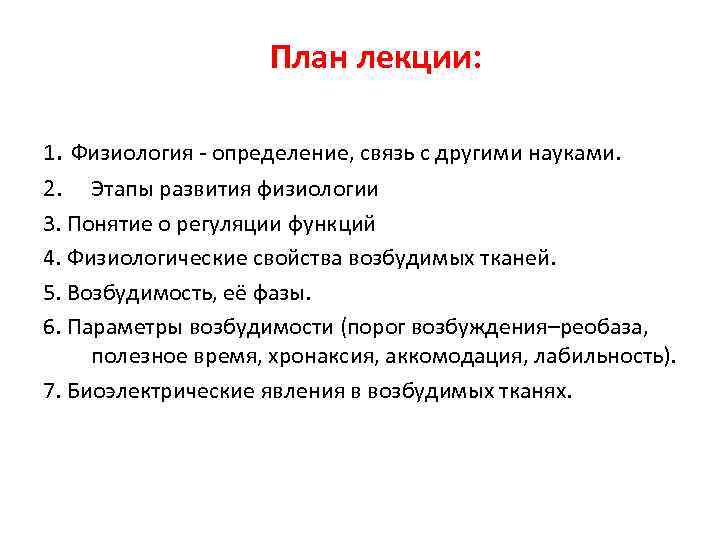 План лекции:

1. Физиология - определение, связь с другими науками.

2. Этапы развития физиологии

3. Понятие о регуляции функций

4. Физиологические свойства возбудимых тканей.

5. Возбудимость, её фазы.

6. Параметры возбудимости (порог возбуждения–реобаза, полезное время, хронаксия, аккомодация, лабильность).

7. Биоэлектрические явления в возбудимых тканях.